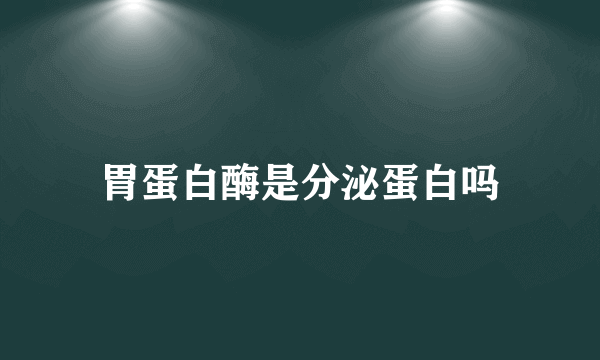 胃蛋白酶是分泌蛋白吗